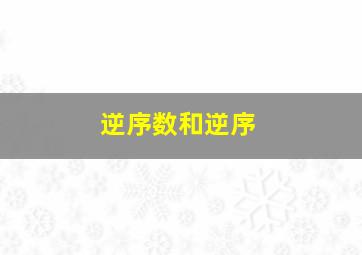 逆序数和逆序